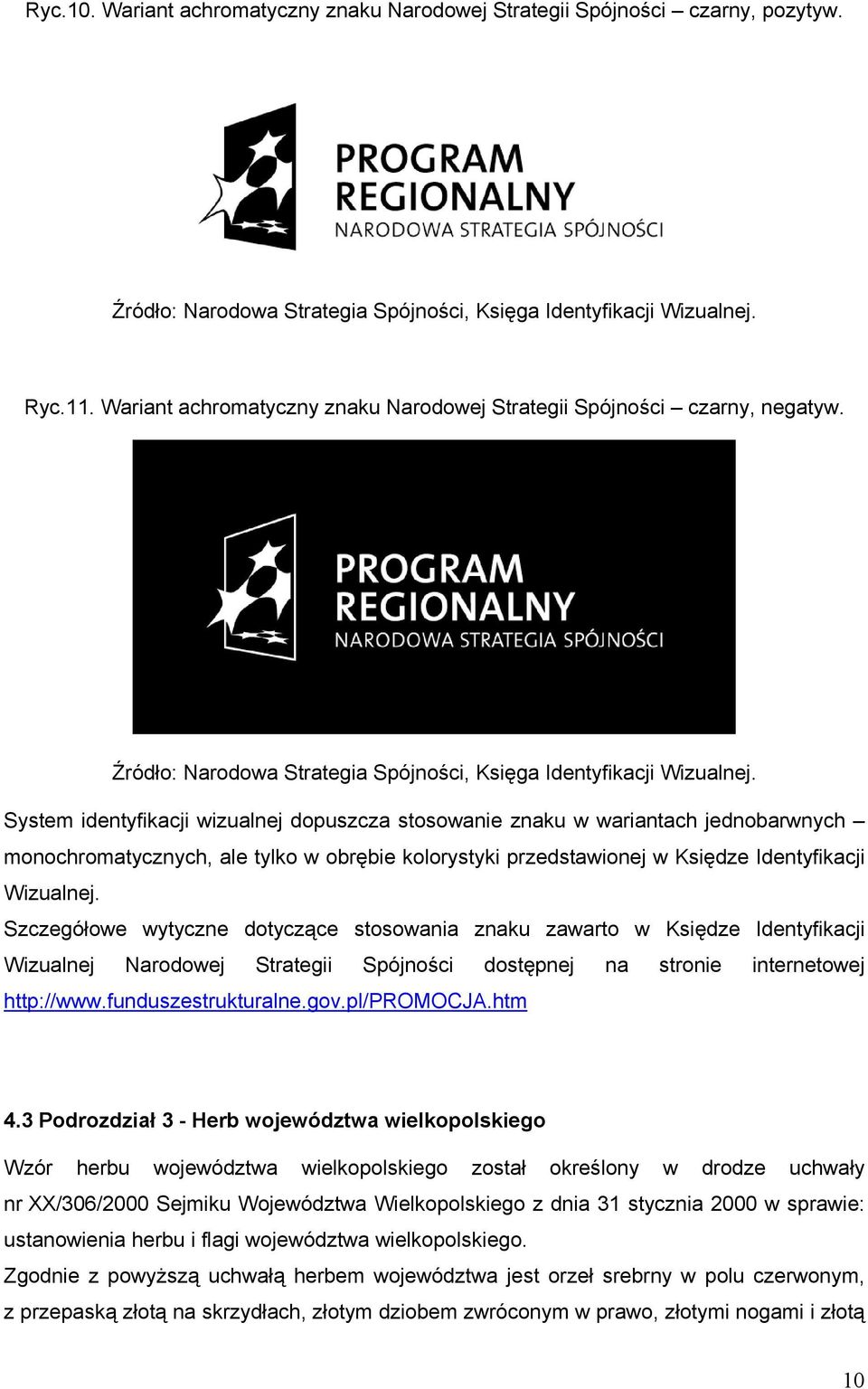 Ryc.10. Wariant achromatyczny znaku Narodowej Strategii Spójności – czarny, pozytyw.

PROGRAM REGIONALNY
NARODOWA STRATEGIA SPÓJNOŚCI

Źródło: Narodowa Strategia Spójności, Księga Identyfikacji Wizualnej.

Ryc.11. Wariant achromatyczny znaku Narodowej Strategii Spójności – czarny, negatyw.

PROGRAM REGIONALNY
NARODOWA STRATEGIA SPÓJNOŚCI

Źródło: Narodowa Strategia Spójności, Księga Identyfikacji Wizualnej.

System identyfikacji wizualnej dopuszcza stosowanie znaku w wariantach jednobarwnych – monochromatycznych, ale tylko w obrębie kolorystyki przedstawionej w Księdze Identyfikacji Wizualnej.

Szczegółowe wytyczne dotyczące stosowania znaku zawarto w Księdze Identyfikacji Wizualnej Narodowej Strategii Spójności dostępnej na stronie internetowej http://www.funduszestrukturalne.gov.pl/PROMOCJA.htm

4.3 Podrozdział 3 - Herb województwa wielkopolskiego

Wzór herbu województwa wielkopolskiego został określony w drodze uchwały nr XX/306/2000 Sejmiku Województwa Wielkopolskiego z dnia 31 stycznia 2000 w sprawie: ustanowienia herbu i flagi województwa wielkopolskiego.

Zgodnie z powyższą uchwałą herbem województwa jest orzeł srebrny w polu czerwonym, z przepaską złotą na skrzydłach, złotym dziobem zwróconym w prawo, złotymi nogami i złotą

10